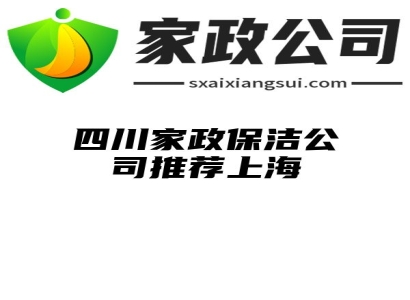 家政公司

sxaixiangsui.com

四川家政保洁公司推荐上海